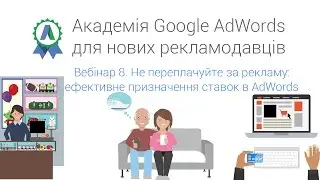 Академія Google AdWords для нових рекламодавців

Вебінар 8. Не переплачуйте за рекламу: ефективне призначення ставок в AdWords